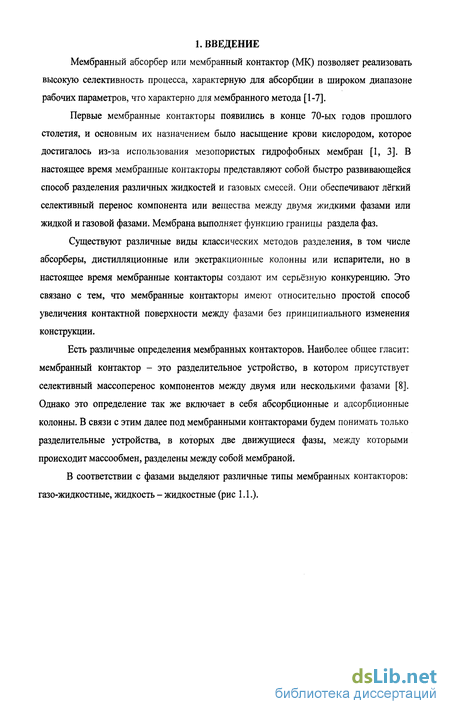 1. ВВЕДЕНИЕ

Мембранный абсорбер или мембранный контактор (МК) позволяет реализовать высокую селективность процесса, характерную для абсорбции в широком диапазоне рабочих параметров, что характерно для мембранного метода [1-7].

Первые мембранные контакторы появились в конце 70-ых годов прошлого столетия, и основным их назначением было насыщение крови кислородом, которое достигалось из-за использования мезопористых гидрофобных мембран [1, 3]. В настоящее время мембранные контакторы представляют собой быстро развивающейся способ разделения различных жидкостей и газовых смесей. Они обеспечивают лёгкий селективный перенос компонента или вещества между двумя жидкими фазами или жидкой и газовой фазами. Мембрана выполняет функцию границы раздела фаз.

Существуют различные виды классических методов разделения, в том числе абсорберы, дистилляционные или экстракционные колонны или испарители, но в настоящее время мембранные контакторы создают им серьёзную конкуренцию. Это связано с тем, что мембранные контакторы имеют относительно простой способ увеличения контактной поверхности между фазами без принципиального изменения конструкции.

Есть различные определения мембранных контакторов. Наиболее общее гласит: мембранный контактор – это разделительное устройство, в котором присутствует селективный массоперенос компонентов между двумя или несколькими фазами [8]. Однако это определение так же включает в себя абсорбционные и адсорбционные колонны. В связи с этим далее под мембранными контакторами будем понимать только разделительные устройства, в которых две движущиеся фазы, между которыми происходит массообмен, разделены между собой мембраной.

В соответствии с фазами выделяют различные типы мембранных контакторов: газо-жидкостные, жидкость – жидкостные (рис 1.1.).

dsLib.net
библиотека диссертаций